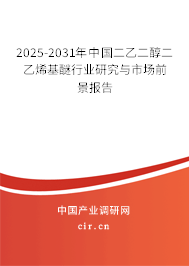 2025-2031年中国二乙二醇二乙烯基醚行业研究与市场前景报告

中国产业调研网
cir.cn